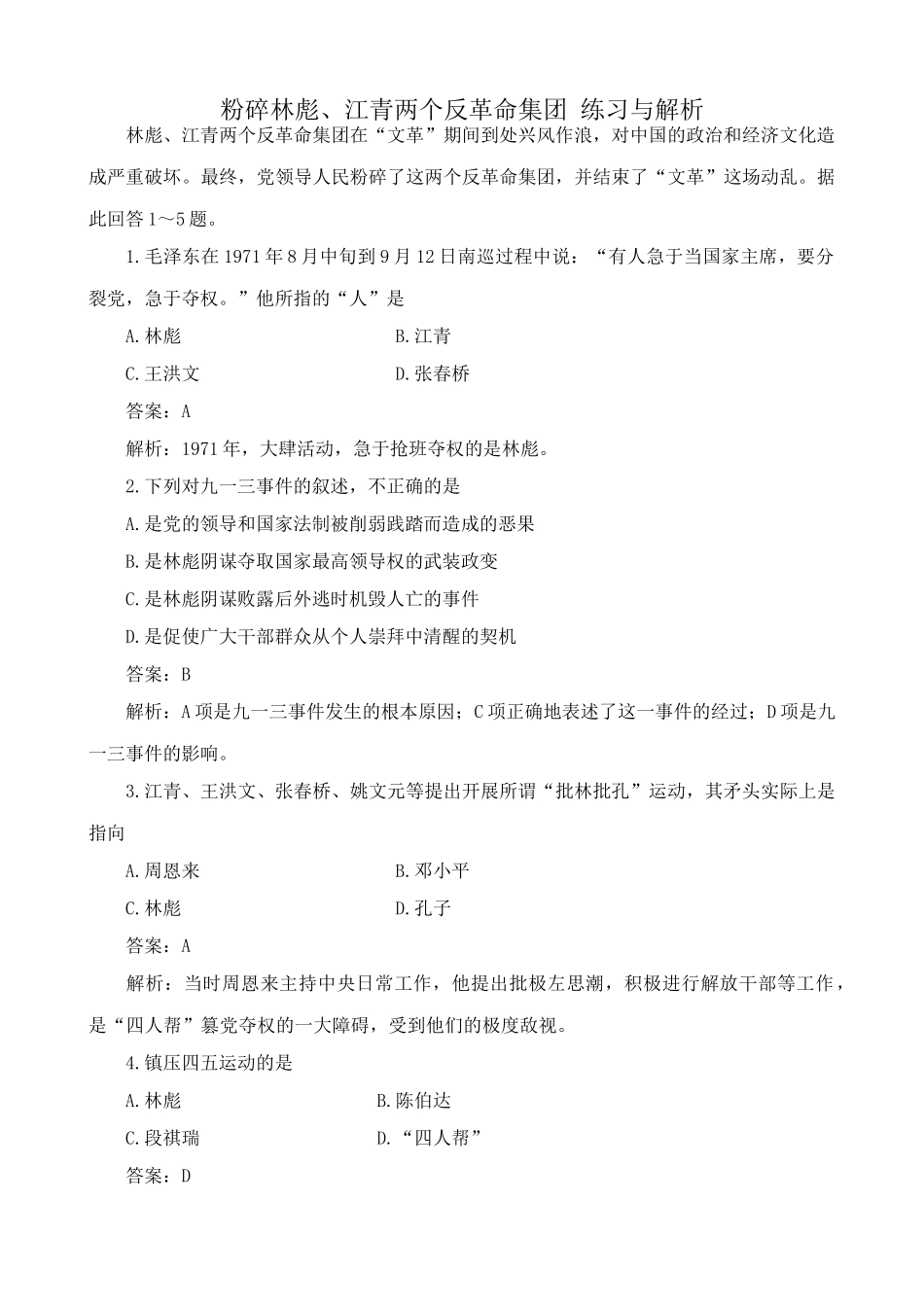 粉碎林彪、江青两个反革命集团 练习与解析

林彪、江青两个反革命集团在“文革”期间到处兴风作浪，对中国的政治和经济文化造成严重破坏。最终，党领导人民粉碎了这两个反革命集团，并结束了“文革”这场动乱。据此回答 1～5 题。

1.毛泽东在 1971 年 8 月中旬到 9 月 12 日南巡过程中说：“有人急于当国家主席，要分裂党，急于夺权。”他所指的“人”是

A.林彪　　B.江青

C.王洪文　　D.张春桥

答案：A

解析：1971 年，大肆活动，急于抢班夺权的是林彪。

2.下列对九一三事件的叙述，不正确的是

A.是党的领导和国家法制被削弱践踏而造成的恶果

B.是林彪阴谋夺取国家最高领导权的武装政变

C.是林彪阴谋败露后外逃时机毁人亡的事件

D.是促使广大干部群众从个人崇拜中清醒的契机

答案：B

解析：A 项是九一三事件发生的根本原因；C 项正确地表述了这一事件的经过；D 项是九一三事件的影响。

3.江青、王洪文、张春桥、姚文元等提出开展所谓“批林批孔”运动，其矛头实际上是指向

A.周恩来　　B.邓小平

C.林彪　　D.孔子

答案：A

解析：当时周恩来主持中央日常工作，他提出批极左思潮，积极进行解放干部等工作，是“四人帮”篡党夺权的一大障碍，受到他们的极度敌视。

4.镇压四五运动的是

A.林彪　　B.陈伯达

C.段祺瑞　　D.“四人帮”

答案：D